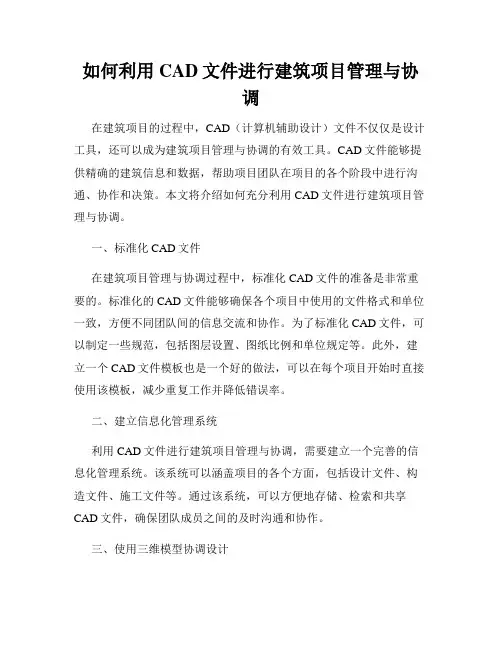 如何利用 CAD 文件进行建筑项目管理与协调

在建筑项目的过程中，CAD（计算机辅助设计）文件不仅仅是设计工具，还可以成为建筑项目管理与协调的有效工具。CAD 文件能够提供精确的建筑信息和数据，帮助项目团队在项目的各个阶段中进行沟通、协作和决策。本文将介绍如何充分利用 CAD 文件进行建筑项目管理与协调。

一、标准化 CAD 文件

在建筑项目管理与协调过程中，标准化 CAD 文件的准备是非常重要的。标准化的 CAD 文件能够确保各个项目中使用的文件格式和单位一致，方便不同团队间的信息交流和协作。为了标准化 CAD 文件，可以制定一些规范，包括图层设置、图纸比例和单位规定等。此外，建立一个 CAD 文件模板也是一个好的做法，可以在每个项目开始时直接使用该模板，减少重复工作并降低错误率。

二、建立信息化管理系统

利用 CAD 文件进行建筑项目管理与协调，需要建立一个完善的信息化管理系统。该系统可以涵盖项目的各个方面，包括设计文件、构造文件、施工文件等。通过该系统，可以方便地存储、检索和共享 CAD 文件，确保团队成员之间的及时沟通和协作。

三、使用三维模型协调设计